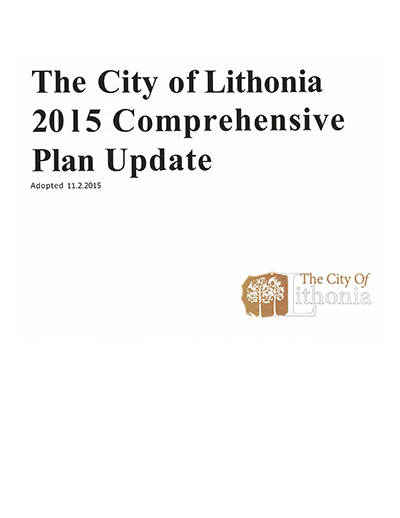 The City of Lithonia 2015 Comprehensive Plan Update

Adopted 11.2.2015

The City Of Lithonia